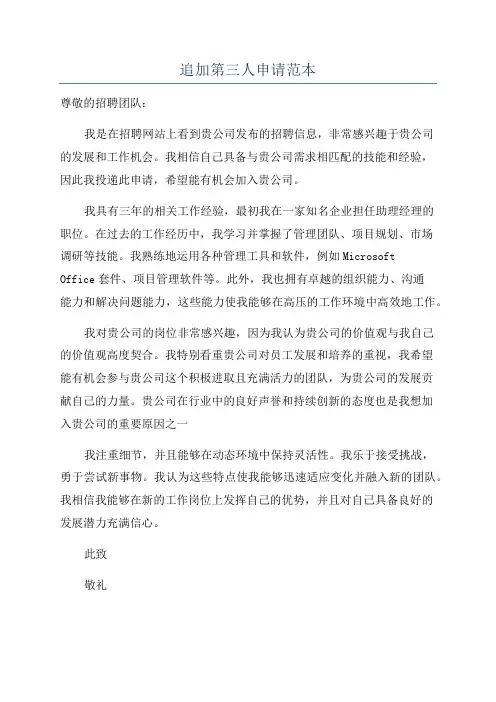 追加第三人申请范本

尊敬的招聘团队：

我是在招聘网站上看到贵公司发布的招聘信息，非常感兴趣于贵公司的发展和工作机会。我相信自己具备与贵公司需求相匹配的技能和经验，因此我投递此申请，希望能有机会加入贵公司。

我具有三年的相关工作经验，最初我在一家知名企业担任助理经理的职位。在过去的工作经历中，我学习并掌握了管理团队、项目规划、市场调研等技能。我熟练地运用各种管理工具和软件，例如Microsoft Office套件、项目管理软件等。此外，我也拥有卓越的组织能力、沟通能力和解决问题能力，这些能力使我能够在高压的工作环境中高效地工作。

我对贵公司的岗位非常感兴趣，因为我认为贵公司的价值观与我自己的价值观高度契合。我特别看重贵公司对员工发展和培养的重视，我希望能有机会参与贵公司这个积极进取且充满活力的团队，为贵公司的发展贡献自己的力量。贵公司在行业中的良好声誉和持续创新的态度也是我想加入贵公司的重要原因之一

我注重细节，并且能够在动态环境中保持灵活性。我乐于接受挑战，勇于尝试新事物。我认为这些特点使我能够迅速适应变化并融入新的团队。我相信我能够在新的工作岗位上发挥自己的优势，并且对自己具备良好的发展潜力充满信心。

此致

敬礼